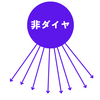 非ダイヤ